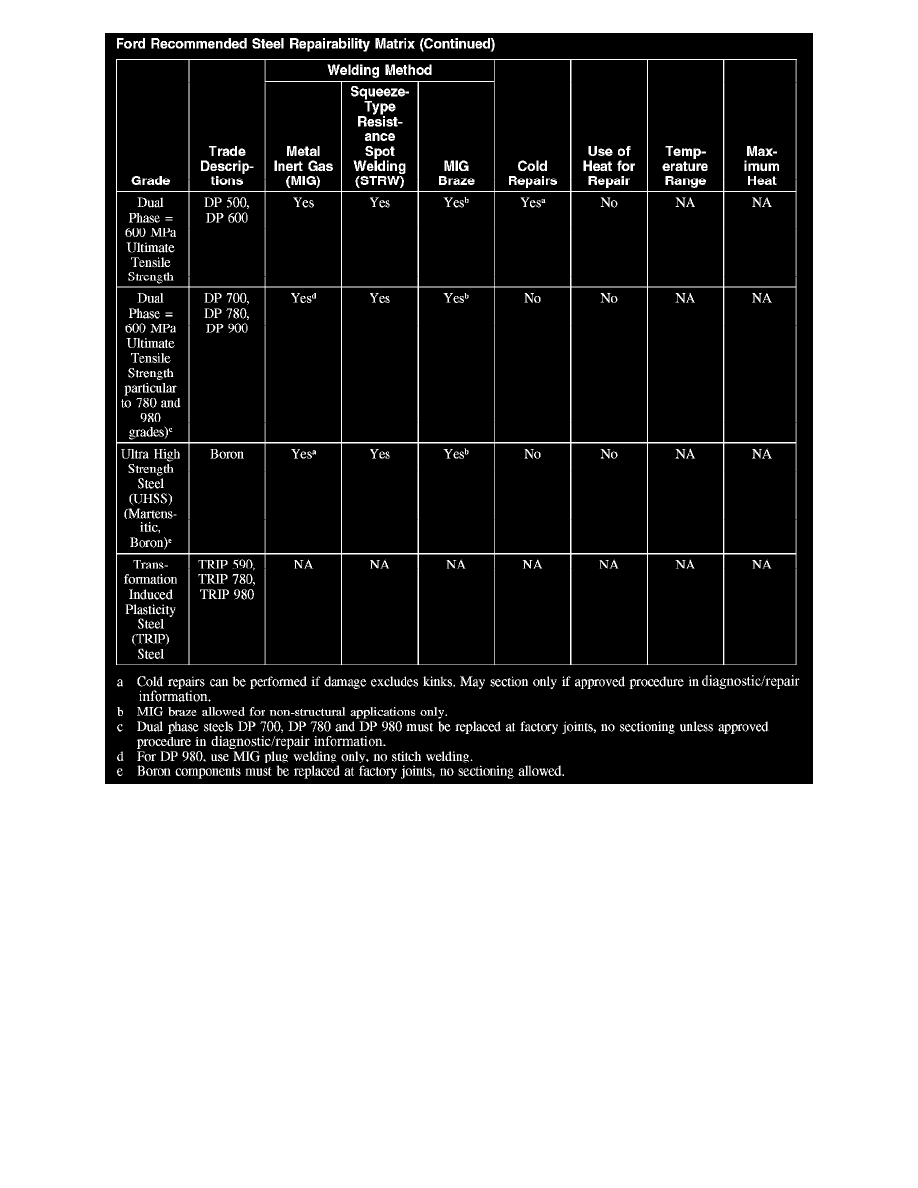 Ford Recommended Steel Repairability Matrix (Continued)

| Grade | Trade Descriptions | Welding Method: Metal Inert Gas (MIG) | Welding Method: Squeeze-Type Resistance Spot Welding (STRW) | Welding Method: MIG Braze | Cold Repairs | Use of Heat for Repair | Temperature Range | Maximum Heat |
|---|---|---|---|---|---|---|---|---|
| Dual Phase = 600 MPa Ultimate Tensile Strength | DP 500, DP 600 | Yes | Yes | Yes$^b$ | Yes$^a$ | No | NA | NA |
| Dual Phase = 600 MPa Ultimate Tensile Strength particular to 780 and 980 grades)$^c$ | DP 700, DP 780, DP 900 | Yes$^d$ | Yes | Yes$^b$ | No | No | NA | NA |
| Ultra High Strength Steel (UHSS) (Martensitic, Boron)$^e$ | Boron | Yes$^a$ | Yes | Yes$^b$ | No | No | NA | NA |
| Transformation Induced Plasticity Steel (TRIP) Steel | TRIP 590, TRIP 780, TRIP 980 | NA | NA | NA | NA | NA | NA | NA |

a Cold repairs can be performed if damage excludes kinks. May section only if approved procedure in diagnostic/repair information.
b MIG braze allowed for non-structural applications only.
c Dual phase steels DP 700, DP 780 and DP 980 must be replaced at factory joints, no sectioning unless approved procedure in diagnostic/repair information.
d For DP 980, use MIG plug welding only, no stitch welding.
e Boron components must be replaced at factory joints, no sectioning allowed.